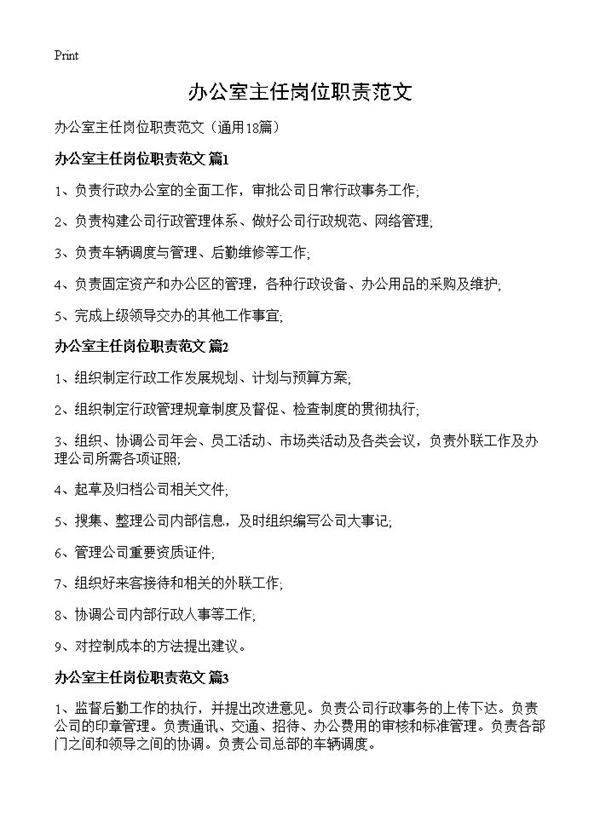 Print

办公室主任岗位职责范文

办公室主任岗位职责范文（通用18篇）

办公室主任岗位职责范文 篇1

1、负责行政办公室的全面工作，审批公司日常行政事务工作;

2、负责构建公司行政管理体系、做好公司行政规范、网络管理;

3、负责车辆调度与管理、后勤维修等工作;

4、负责固定资产和办公区的管理，各种行政设备、办公用品的采购及维护;

5、完成上级领导交办的其他工作事宜;

办公室主任岗位职责范文 篇2

1、组织制定行政工作发展规划、计划与预算方案;

2、组织制定行政管理规章制度及督促、检查制度的贯彻执行;

3、组织、协调公司年会、员工活动、市场类活动及各类会议，负责外联工作及办理公司所需各项证照;

4、起草及归档公司相关文件;

5、搜集、整理公司内部信息，及时组织编写公司大事记;

6、管理公司重要资质证件;

7、组织好来客接待和相关的外联工作;

8、协调公司内部行政人事等工作;

9、对控制成本的方法提出建议。

办公室主任岗位职责范文 篇3

1、监督后勤工作的执行，并提出改进意见。负责公司行政事务的上传下达。负责公司的印章管理。负责通讯、交通、招待、办公费用的审核和标准管理。负责各部门之间和领导之间的协调。负责公司总部的车辆调度。